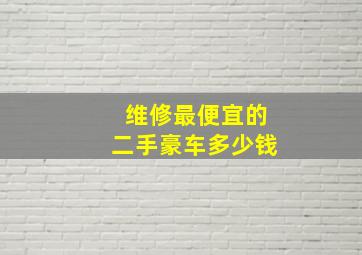 维修最便宜的
二手豪车多少钱